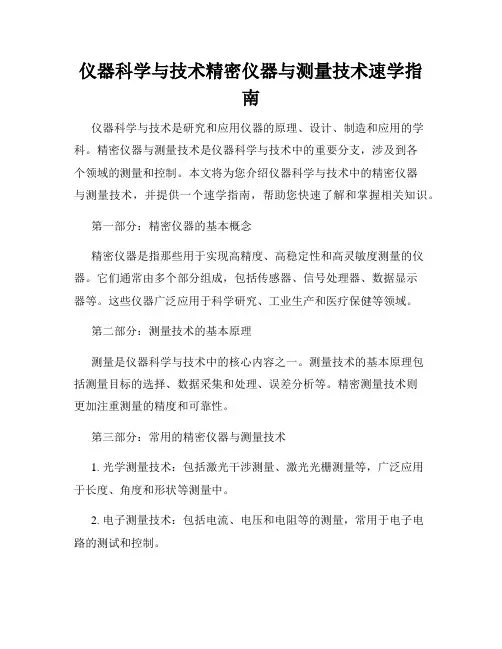 仪器科学与技术精密仪器与测量技术速学指南

仪器科学与技术是研究和应用仪器的原理、设计、制造和应用的学科。精密仪器与测量技术是仪器科学与技术中的重要分支，涉及到各个领域的测量和控制。本文将为您介绍仪器科学与技术中的精密仪器与测量技术，并提供一个速学指南，帮助您快速了解和掌握相关知识。

第一部分：精密仪器的基本概念

精密仪器是指那些用于实现高精度、高稳定性和高灵敏度测量的仪器。它们通常由多个部分组成，包括传感器、信号处理器、数据显示器等。这些仪器广泛应用于科学研究、工业生产和医疗保健等领域。

第二部分：测量技术的基本原理

测量是仪器科学与技术中的核心内容之一。测量技术的基本原理包括测量目标的选择、数据采集和处理、误差分析等。精密测量技术则更加注重测量的精度和可靠性。

第三部分：常用的精密仪器与测量技术

1. 光学测量技术：包括激光干涉测量、激光光栅测量等，广泛应用于长度、角度和形状等测量中。

2. 电子测量技术：包括电流、电压和电阻等的测量，常用于电子电路的测试和控制。